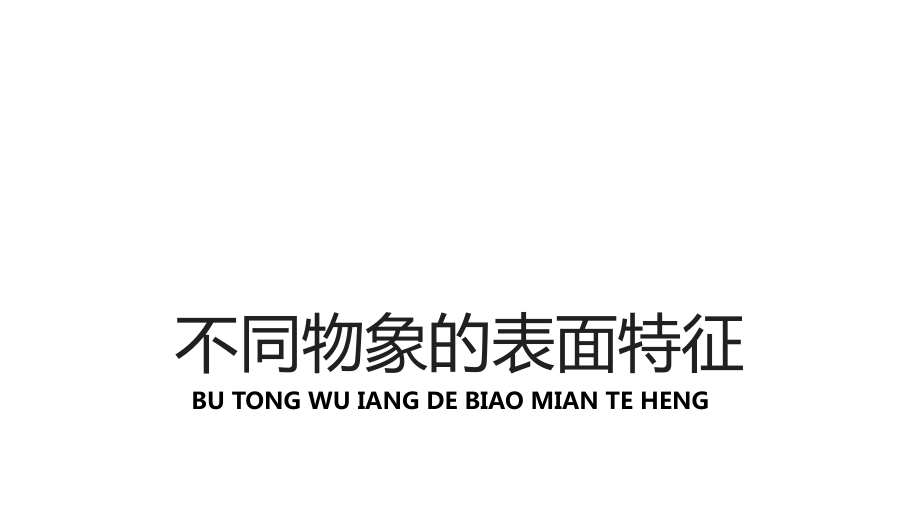 不同物象的表面特征

BU TONG WU IANG DE BIAO MIAN TE HENG